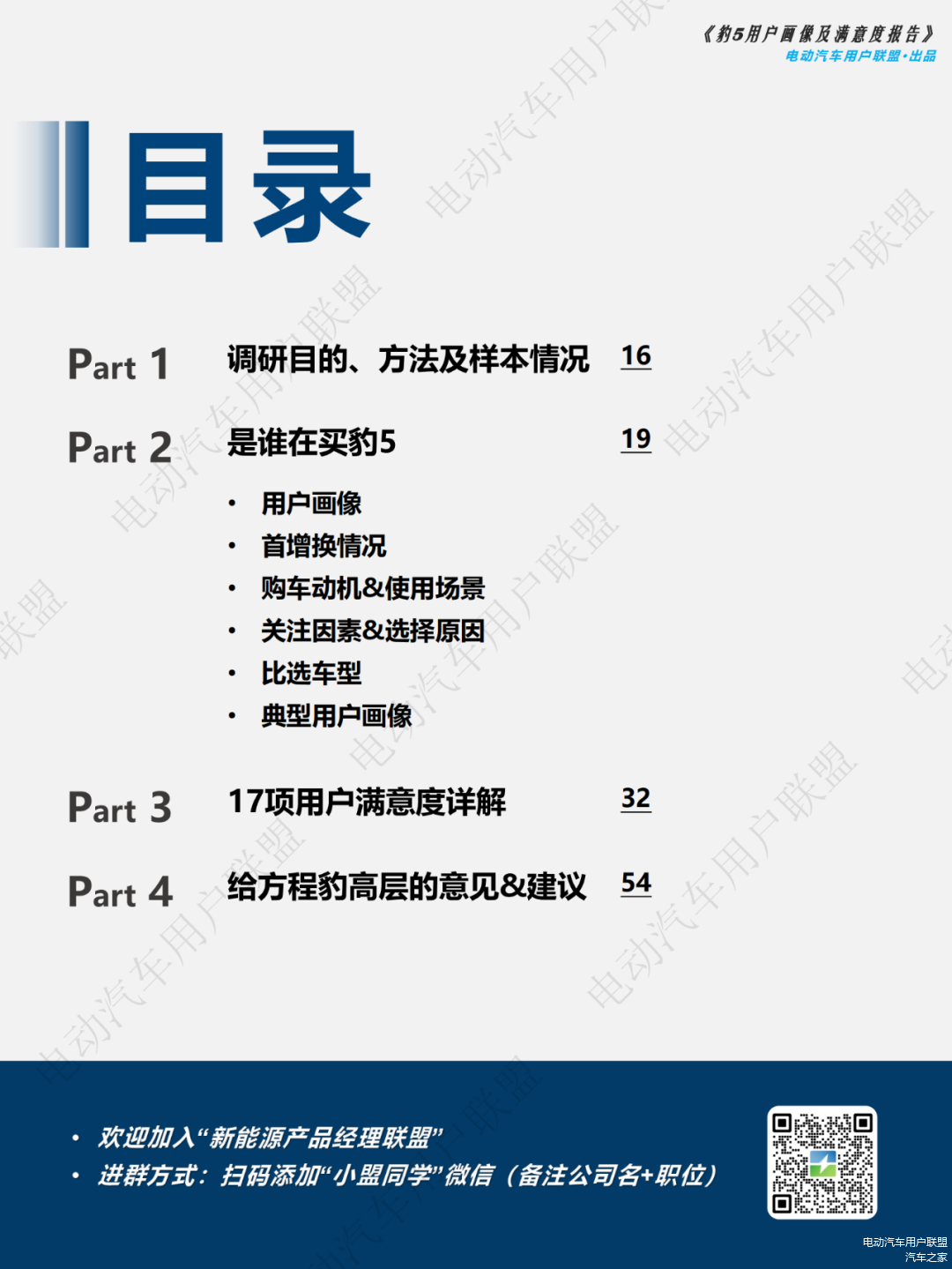 《豹5用户画像及满意度报告》
电动汽车用户联盟·出品

目录

Part 1 调研目的、方法及样本情况 16

Part 2 是谁在买豹5 19

• 用户画像
• 首增换情况
• 购车动机&使用场景
• 关注因素&选择原因
• 比选车型
• 典型用户画像

Part 3 17项用户满意度详解 32

Part 4 给方程豹高层的意见&建议 54

• 欢迎加入“新能源产品经理联盟”
• 进群方式：扫码添加“小盟同学”微信（备注公司名+职位）

电动汽车用户联盟
汽车之家

电动汽车用户联盟